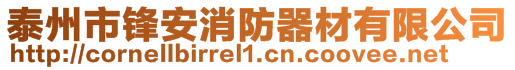 泰州市锋安消防器材有限公司
http://cornellbirrel1.cn.coovee.net